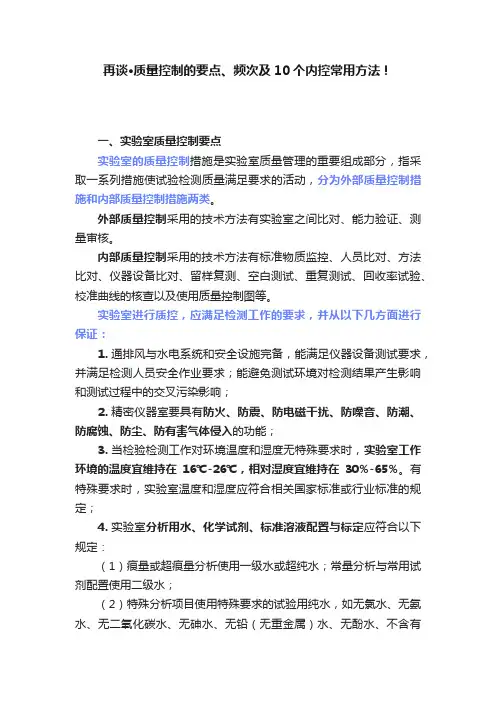 再谈•质量控制的要点、频次及10个内控常用方法！

一、实验室质量控制要点

实验室的质量控制措施是实验室质量管理的重要组成部分，指采取一系列措施使试验检测质量满足要求的活动，分为外部质量控制措施和内部质量控制措施两类。

外部质量控制采用的技术方法有实验室之间比对、能力验证、测量审核。

内部质量控制采用的技术方法有标准物质监控、人员比对、方法比对、仪器设备比对、留样复测、空白测试、重复测试、回收率试验、校准曲线的核查以及使用质量控制图等。

实验室进行质控，应满足检测工作的要求，并从以下几方面进行保证：

1. 通排风与水电系统和安全设施完备，能满足仪器设备测试要求，并满足检测人员安全作业要求；能避免测试环境对检测结果产生影响和测试过程中的交叉污染影响；

2. 精密仪器室要具有防火、防震、防电磁干扰、防噪音、防潮、防腐蚀、防尘、防有害气体侵入的功能；

3. 当检验检测工作对环境温度和湿度无特殊要求时，实验室工作环境的温度宜维持在 16℃-26℃，相对湿度宜维持在 30%-65%。有特殊要求时，实验室温度和湿度应符合相关国家标准或行业标准的规定；

4. 实验室分析用水、化学试剂、标准溶液配置与标定应符合以下规定：

（1）痕量或超痕量分析使用一级水或超纯水；常量分析与常用试剂配置使用二级水；

（2）特殊分析项目使用特殊要求的试验用纯水，如无氯水、无氨水、无二氧化碳水、无砷水、无铅（无重金属）水、无酚水、不含有